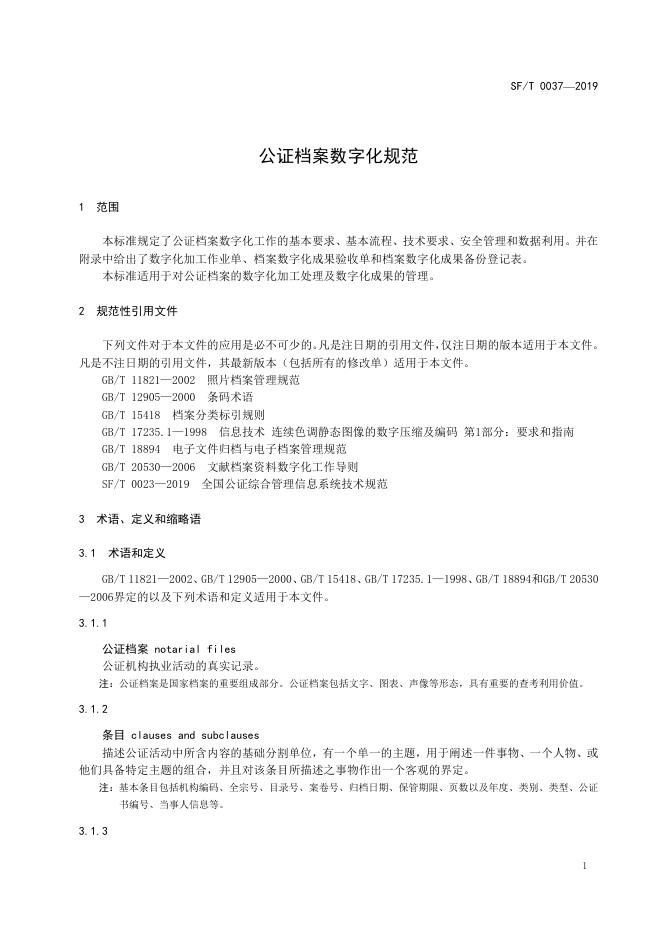 SF/T 0037—2019

公证档案数字化规范

1 范围

本标准规定了公证档案数字化工作的基本要求、基本流程、技术要求、安全管理和数据利用。并在附录中给出了数字化加工作业单、档案数字化成果验收单和档案数字化成果备份登记表。
本标准适用于对公证档案的数字化加工处理及数字化成果的管理。

2 规范性引用文件

下列文件对于本文件的应用是必不可少的。凡是注日期的引用文件，仅注日期的版本适用于本文件。凡是不注日期的引用文件，其最新版本（包括所有的修改单）适用于本文件。
GB/T 11821—2002 照片档案管理规范
GB/T 12905—2000 条码术语
GB/T 15418 档案分类标引规则
GB/T 17235.1—1998 信息技术 连续色调静态图像的数字压缩及编码 第1部分：要求和指南
GB/T 18894 电子文件归档与电子档案管理规范
GB/T 20530—2006 文献档案资料数字化工作导则
SF/T 0023—2019 全国公证综合管理信息系统技术规范

3 术语、定义和缩略语

3.1 术语和定义

GB/T 11821—2002、GB/T 12905—2000、GB/T 15418、GB/T 17235.1—1998、GB/T 18894和GB/T 20530—2006界定的以及下列术语和定义适用于本文件。

3.1.1

公证档案 notarial files
公证机构执业活动的真实记录。
注：公证档案是国家档案的重要组成部分。公证档案包括文字、图表、声像等形态，具有重要的查考利用价值。

3.1.2

条目 clauses and subclauses
描述公证活动中所含内容的基础分割单位，有一个单一的主题，用于阐述一件事物、一个人物、或他们具备特定主题的组合，并且对该条目所描述之事物作出一个客观的界定。
注：基本条目包括机构编码、全宗号、目录号、案卷号、归档日期、保管期限、页数以及年度、类别、类型、公证书编号、当事人信息等。

3.1.3

1